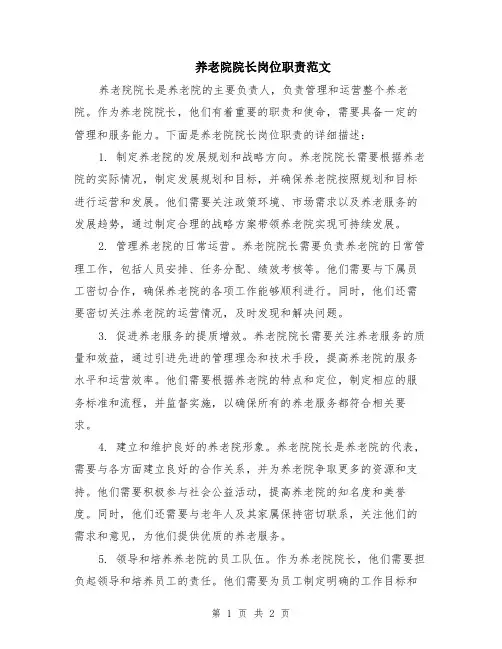 养老院院长岗位职责范文

养老院院长是养老院的主要负责人，负责管理和运营整个养老院。作为养老院院长，他们有着重要的职责和使命，需要具备一定的管理和服务能力。下面是养老院院长岗位职责的详细描述：

1. 制定养老院的发展规划和战略方向。养老院院长需要根据养老院的实际情况，制定发展规划和目标，并确保养老院按照规划和目标进行运营和发展。他们需要关注政策环境、市场需求以及养老服务的发展趋势，通过制定合理的战略方案带领养老院实现可持续发展。

2. 管理养老院的日常运营。养老院院长需要负责养老院的日常管理工作，包括人员安排、任务分配、绩效考核等。他们需要与下属员工密切合作，确保养老院的各项工作能够顺利进行。同时，他们还需要密切关注养老院的运营情况，及时发现和解决问题。

3. 促进养老服务的提质增效。养老院院长需要关注养老服务的质量和效益，通过引进先进的管理理念和技术手段，提高养老院的服务水平和运营效率。他们需要根据养老院的特点和定位，制定相应的服务标准和流程，并监督实施，以确保所有的养老服务都符合相关要求。

4. 建立和维护良好的养老院形象。养老院院长是养老院的代表，需要与各方面建立良好的合作关系，并为养老院争取更多的资源和支持。他们需要积极参与社会公益活动，提高养老院的知名度和美誉度。同时，他们还需要与老年人及其家属保持密切联系，关注他们的需求和意见，为他们提供优质的养老服务。

5. 领导和培养养老院的员工队伍。作为养老院院长，他们需要担负起领导和培养员工的责任。他们需要为员工制定明确的工作目标和

第 1 页 共 2 页